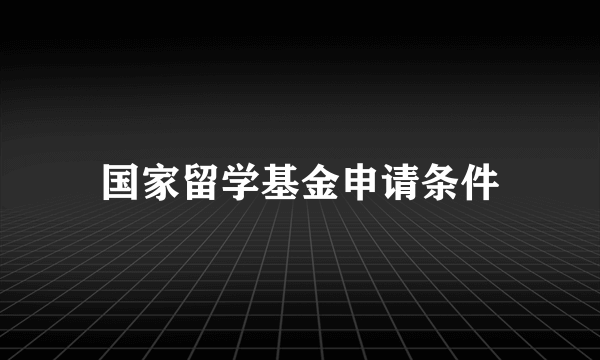 国家留学基金申请条件